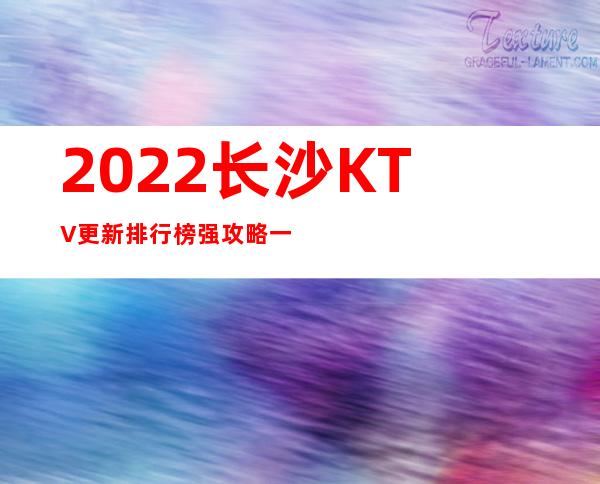 Texture
GRACEFUL-LAMENT.COM

2022长沙KTV更新排行榜强攻略一